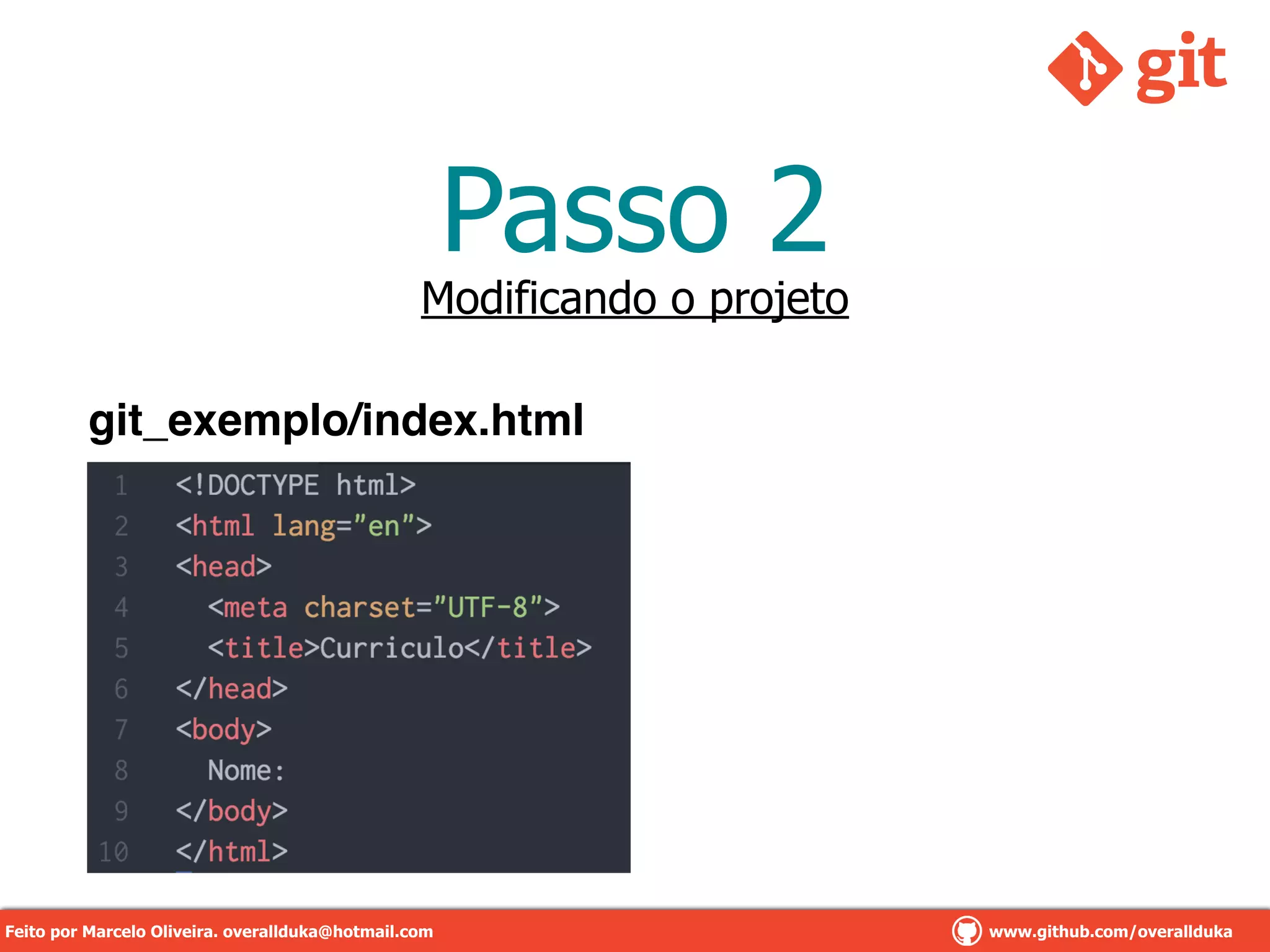 git

Passo 2

Modificando o projeto

git_exemplo/index.html

1 <!DOCTYPE html>
2 <html lang="en">
3 <head>
4 <meta charset="UTF-8">
5 <title>Curriculo</title>
6 </head>
7 <body>
8 Nome:
9 </body>
10 </html>

Feito por Marcelo Oliveira. overallduka@hotmail.com

www.github.com/overallduka